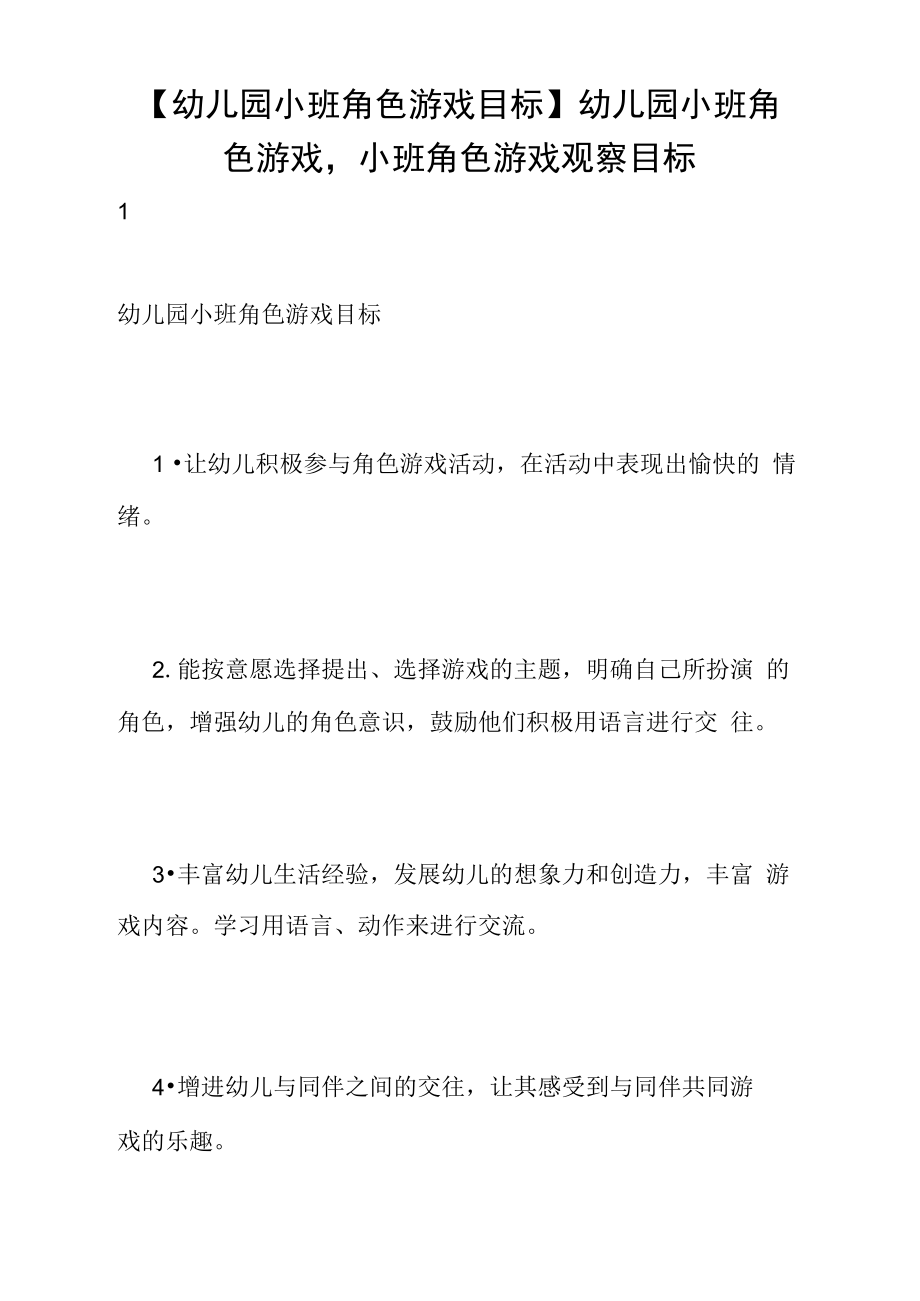 【幼儿园小班角色游戏目标】幼儿园小班角色游戏，小班角色游戏观察目标

1

幼儿园小班角色游戏目标

1 •让幼儿积极参与角色游戏活动，在活动中表现出愉快的 情绪。

2. 能按意愿选择提出、选择游戏的主题，明确自己所扮演 的角色，增强幼儿的角色意识，鼓励他们积极用语言进行交 往。

3•丰富幼儿生活经验，发展幼儿的想象力和创造力，丰富 游戏内容。学习用语言、动作来进行交流。

4•增进幼儿与同伴之间的交往，让其感受到与同伴共同游戏的乐趣。